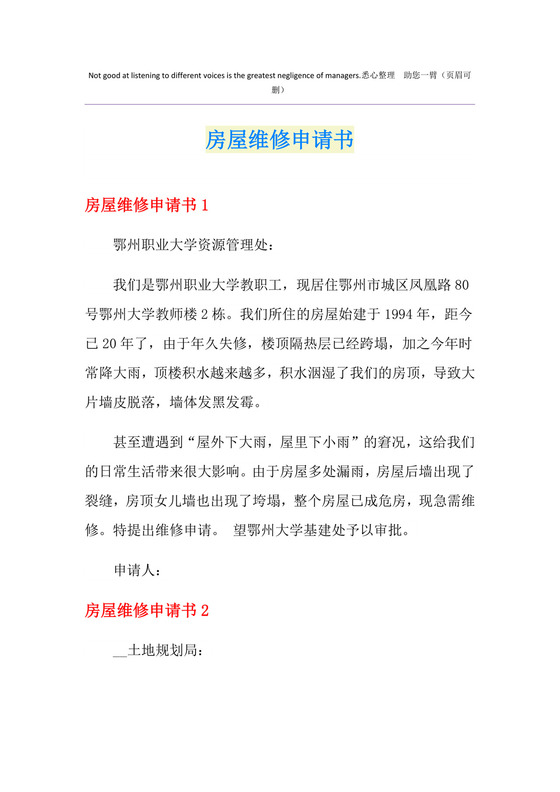 Not good at listening to different voices is the greatest negligence of managers.悉心整理 助您一臂（页眉可删）

房屋维修申请书

房屋维修申请书 1

鄂州职业大学资源管理处：

我们是鄂州职业大学教职工，现居住鄂州市城区凤凰路 80 号鄂州大学教师楼 2 栋。我们所住的房屋始建于 1994 年，距今已 20 年了，由于年久失修，楼顶隔热层已经跨塌，加之今年时常降大雨，顶楼积水越来越多，积水洇湿了我们的房顶，导致大片墙皮脱落，墙体发黑发霉。

甚至遭遇到“屋外下大雨，屋里下小雨”的窘况，这给我们的日常生活带来很大影响。由于房屋多处漏雨，房屋后墙出现了裂缝，房顶女儿墙也出现了垮塌，整个房屋已成危房，现急需维修。特提出维修申请。 望鄂州大学基建处予以审批。

申请人：

房屋维修申请书 2

__土地规划局：